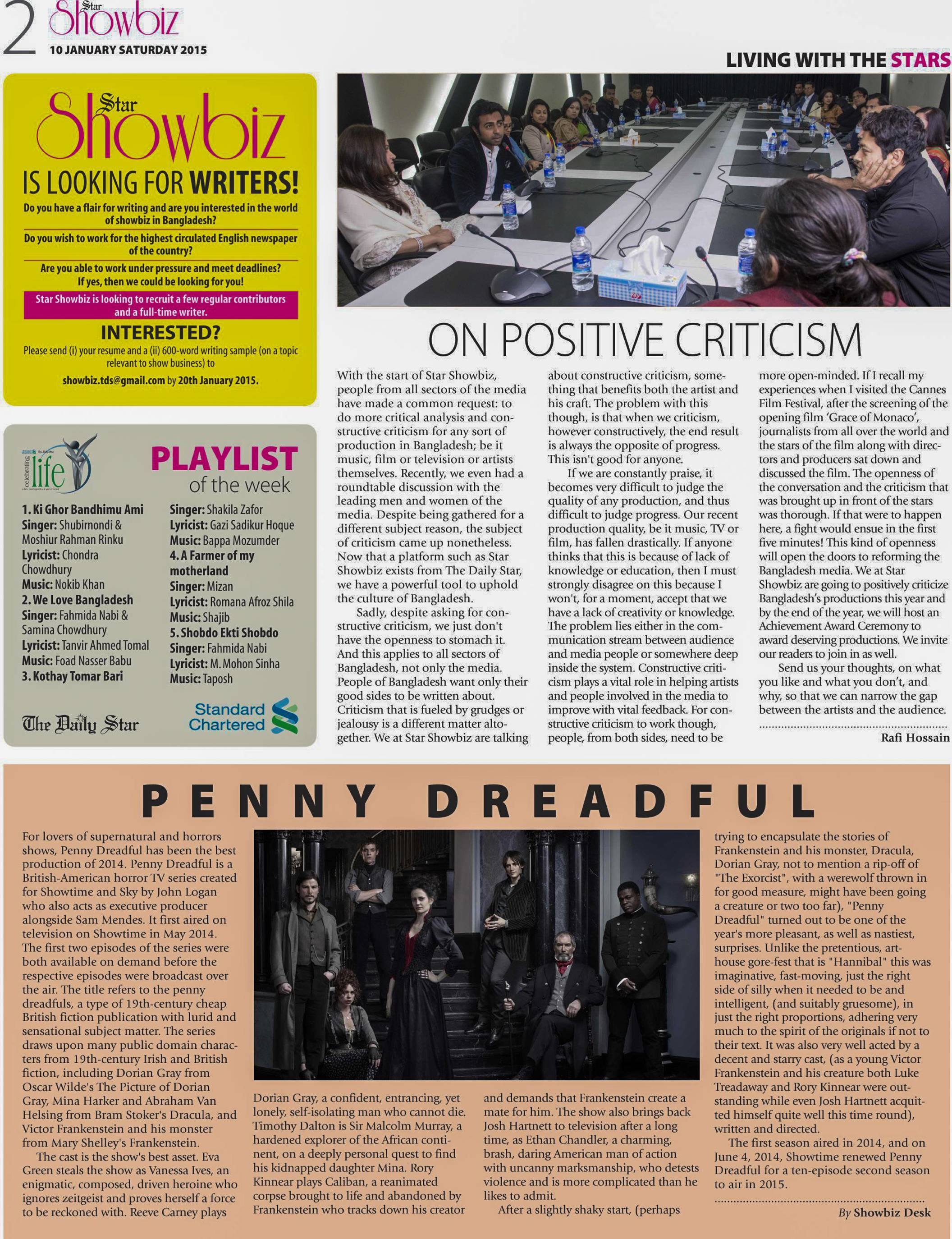 2 Star Showbiz
10 JANUARY SATURDAY 2015

LIVING WITH THE STARS

Star Showbiz
IS LOOKING FOR WRITERS!
Do you have a flair for writing and are you interested in the world of showbiz in Bangladesh?
Do you wish to work for the highest circulated English newspaper of the country?
Are you able to work under pressure and meet deadlines? If yes, then we could be looking for you!
Star Showbiz is looking to recruit a few regular contributors and a full-time writer.
INTERESTED?
Please send (i) your resume and a (ii) 600-word writing sample (on a topic relevant to show business) to
showbiz.tds@gmail.com by 20th January 2015.

celebrating life
PLAYLIST
of the week
1. Ki Ghor Bandhimu Ami
Singer: Shubirnondi & Moshiur Rahman Rinku
Lyricist: Chondra Chowdhury
Music: Nokib Khan
2. We Love Bangladesh
Singer: Fahmida Nabi & Samina Chowdhury
Lyricist: Tanvir Ahmed Tomal
Music: Foad Nasser Babu
3. Kothay Tomar Bari
Singer: Shakila Zafor
Lyricist: Gazi Sadikur Hoque
Music: Bappa Mozumder
4. A Farmer of my motherland
Singer: Mizan
Lyricist: Romana Afroz Shila
Music: Shajib
5. Shobdo Ekti Shobdo
Singer: Fahmida Nabi
Lyricist: M. Mohon Sinha
Music: Taposh
The Daily Star
Standard Chartered

ON POSITIVE CRITICISM

With the start of Star Showbiz, people from all sectors of the media have made a common request: to do more critical analysis and constructive criticism for any sort of production in Bangladesh; be it music, film or television or artists themselves. Recently, we even had a roundtable discussion with the leading men and women of the media. Despite being gathered for a different subject reason, the subject of criticism came up nonetheless. Now that a platform such as Star Showbiz exists from The Daily Star, we have a powerful tool to uphold the culture of Bangladesh.

Sadly, despite asking for constructive criticism, we just don't have the openness to stomach it. And this applies to all sectors of Bangladesh, not only the media. People of Bangladesh want only their good sides to be written about. Criticism that is fueled by grudges or jealousy is a different matter altogether. We at Star Showbiz are talking about constructive criticism, something that benefits both the artist and his craft. The problem with this though, is that when we criticism, however constructively, the end result is always the opposite of progress. This isn't good for anyone.

If we are constantly praise, it becomes very difficult to judge the quality of any production, and thus difficult to judge progress. Our recent production quality, be it music, TV or film, has fallen drastically. If anyone thinks that this is because of lack of knowledge or education, then I must strongly disagree on this because I won't, for a moment, accept that we have a lack of creativity or knowledge. The problem lies either in the communication stream between audience and media people or somewhere deep inside the system. Constructive criticism plays a vital role in helping artists and people involved in the media to improve with vital feedback. For constructive criticism to work though, people, from both sides, need to be more open-minded. If I recall my experiences when I visited the Cannes Film Festival, after the screening of the opening film 'Grace of Monaco', journalists from all over the world and the stars of the film along with directors and producers sat down and discussed the film. The openness of the conversation and the criticism that was brought up in front of the stars was thorough. If that were to happen here, a fight would ensue in the first five minutes! This kind of openness will open the doors to reforming the Bangladesh media. We at Star Showbiz are going to positively criticize Bangladesh's productions this year and by the end of the year, we will host an Achievement Award Ceremony to award deserving productions. We invite our readers to join in as well.

Send us your thoughts, on what you like and what you don't, and why, so that we can narrow the gap between the artists and the audience.

Rafi Hossain

PENNY DREADFUL

For lovers of supernatural and horrors shows, Penny Dreadful has been the best production of 2014. Penny Dreadful is a British-American horror TV series created for Showtime and Sky by John Logan who also acts as executive producer alongside Sam Mendes. It first aired on television on Showtime in May 2014. The first two episodes of the series were both available on demand before the respective episodes were broadcast over the air. The title refers to the penny dreadfuls, a type of 19th-century cheap British fiction publication with lurid and sensational subject matter. The series draws upon many public domain characters from 19th-century Irish and British fiction, including Dorian Gray from Oscar Wilde's The Picture of Dorian Gray, Mina Harker and Abraham Van Helsing from Bram Stoker's Dracula, and Victor Frankenstein and his monster from Mary Shelley's Frankenstein.

The cast is the show's best asset. Eva Green steals the show as Vanessa Ives, an enigmatic, composed, driven heroine who ignores zeitgeist and proves herself a force to be reckoned with. Reeve Carney plays Dorian Gray, a confident, entrancing, yet lonely, self-isolating man who cannot die. Timothy Dalton is Sir Malcolm Murray, a hardened explorer of the African continent, on a deeply personal quest to find his kidnapped daughter Mina. Rory Kinnear plays Caliban, a reanimated corpse brought to life and abandoned by Frankenstein who tracks down his creator and demands that Frankenstein create a mate for him. The show also brings back Josh Hartnett to television after a long time, as Ethan Chandler, a charming, brash, daring American man of action with uncanny marksmanship, who detests violence and is more complicated than he likes to admit.

After a slightly shaky start, (perhaps trying to encapsulate the stories of Frankenstein and his monster, Dracula, Dorian Gray, not to mention a rip-off of "The Exorcist", with a werewolf thrown in for good measure, might have been going a creature or two too far), "Penny Dreadful" turned out to be one of the year's more pleasant, as well as nastiest, surprises. Unlike the pretentious, art-house gore-fest that is "Hannibal" this was imaginative, fast-moving, just the right side of silly when it needed to be and intelligent, (and suitably gruesome), in just the right proportions, adhering very much to the spirit of the originals if not to their text. It was also very well acted by a decent and starry cast, (as a young Victor Frankenstein and his creature both Luke Treadaway and Rory Kinnear were outstanding while even Josh Hartnett acquitted himself quite well this time round), written and directed.

The first season aired in 2014, and on June 4, 2014, Showtime renewed Penny Dreadful for a ten-episode second season to air in 2015.

By Showbiz Desk